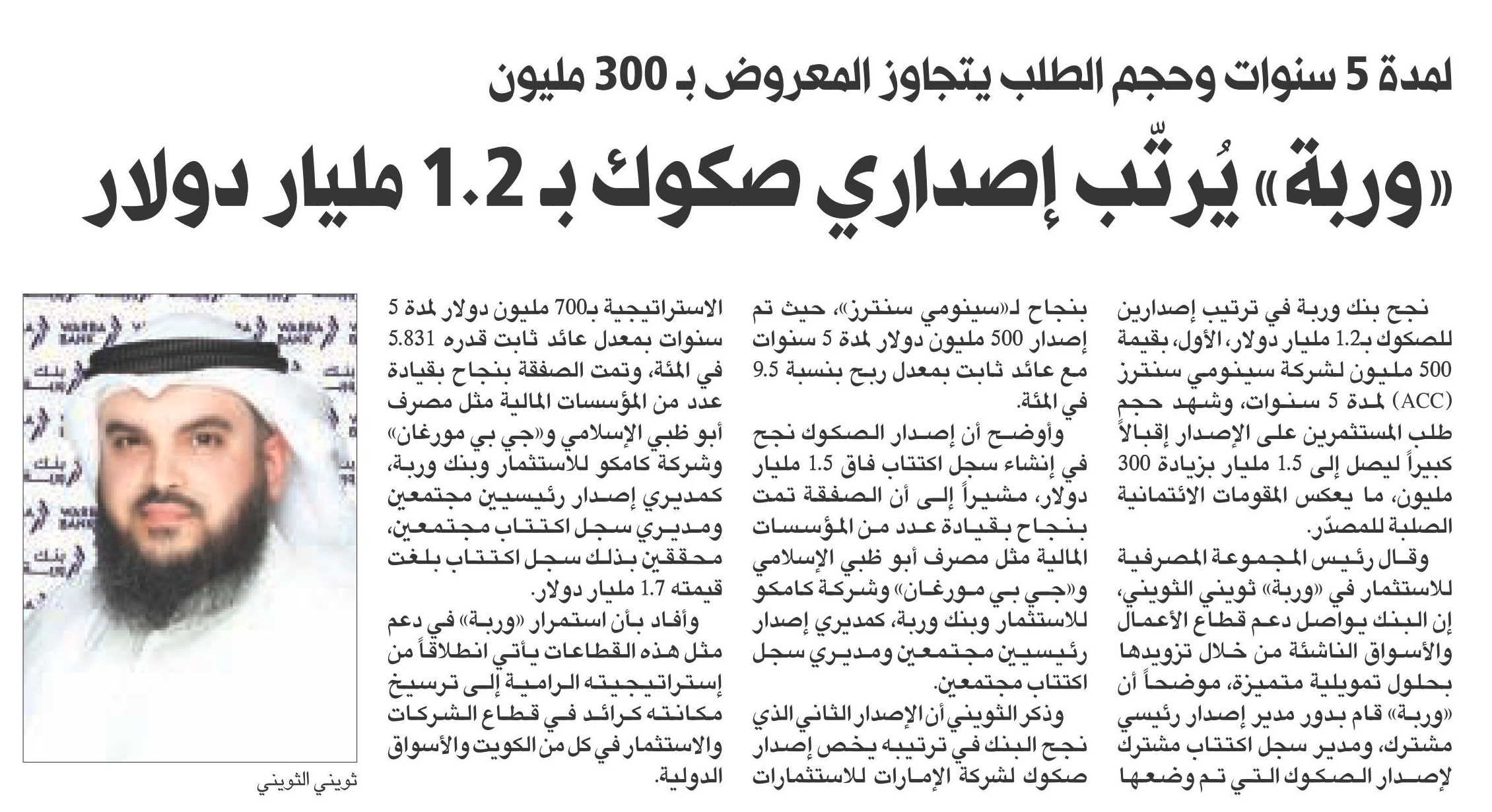 لمدة 5 سنوات وحجم الطلب يتجاوز المعروض بـ 300 مليون

«وربة» يُرتّب إصداري صكوك بـ 1.2 مليار دولار

نجح بنك وربة في ترتيب إصدارين للصكوك بـ1.2 مليار دولار، الأول، بقيمة 500 مليون لشركة سينومي سنترز (ACC) لمدة 5 سنوات، وشهد حجم طلب المستثمرين على الإصدار إقبالاً كبيراً ليصل إلى 1.5 مليار بزيادة 300 مليون، ما يعكس المقومات الائتمانية الصلبة للمصدّر.

وقال رئيس المجموعة المصرفية للاستثمار في «وربة» ثويني الثويني، إن البنك يواصل دعم قطاع الأعمال والأسواق الناشئة من خلال تزويدها بحلول تمويلية متميزة، موضحاً أن «وربة» قام بدور مدير إصدار رئيسي مشترك، ومدير سجل اكتتاب مشترك لإصدار الصكوك التي تم وضعها بنجاح لـ«سينومي سنترز»، حيث تم إصدار 500 مليون دولار لمدة 5 سنوات مع عائد ثابت بمعدل ربح بنسبة 9.5 في المئة.

وأوضح أن إصدار الصكوك نجح في إنشاء سجل اكتتاب فاق 1.5 مليار دولار، مشيراً إلى أن الصفقة تمت بنجاح بقيادة عدد من المؤسسات المالية مثل مصرف أبو ظبي الإسلامي و«جي بي مورغان» وشركة كامكو للاستثمار وبنك وربة، كمديري إصدار رئيسيين مجتمعين ومديري سجل اكتتاب مجتمعين.

وذكر الثويني أن الإصدار الثاني الذي نجح البنك في ترتيبه يخص إصدار صكوك لشركة الإمارات للاستثمارات الاستراتيجية بـ700 مليون دولار لمدة 5 سنوات بمعدل عائد ثابت قدره 5.831 في المئة، وتمت الصفقة بنجاح بقيادة عدد من المؤسسات المالية مثل مصرف أبو ظبي الإسلامي و«جي بي مورغان» وشركة كامكو للاستثمار وبنك وربة، كمديري إصدار رئيسيين مجتمعين ومديري سجل اكتتاب مجتمعين، محققين بذلك سجل اكتتاب بلغت قيمته 1.7 مليار دولار.

وأفاد بأن استمرار «وربة» في دعم مثل هذه القطاعات يأتي انطلاقاً من إستراتيجيته الرامية إلى ترسيخ مكانته كرائد في قطاع الشركات والاستثمار في كل من الكويت والأسواق الدولية.

ثويني الثويني